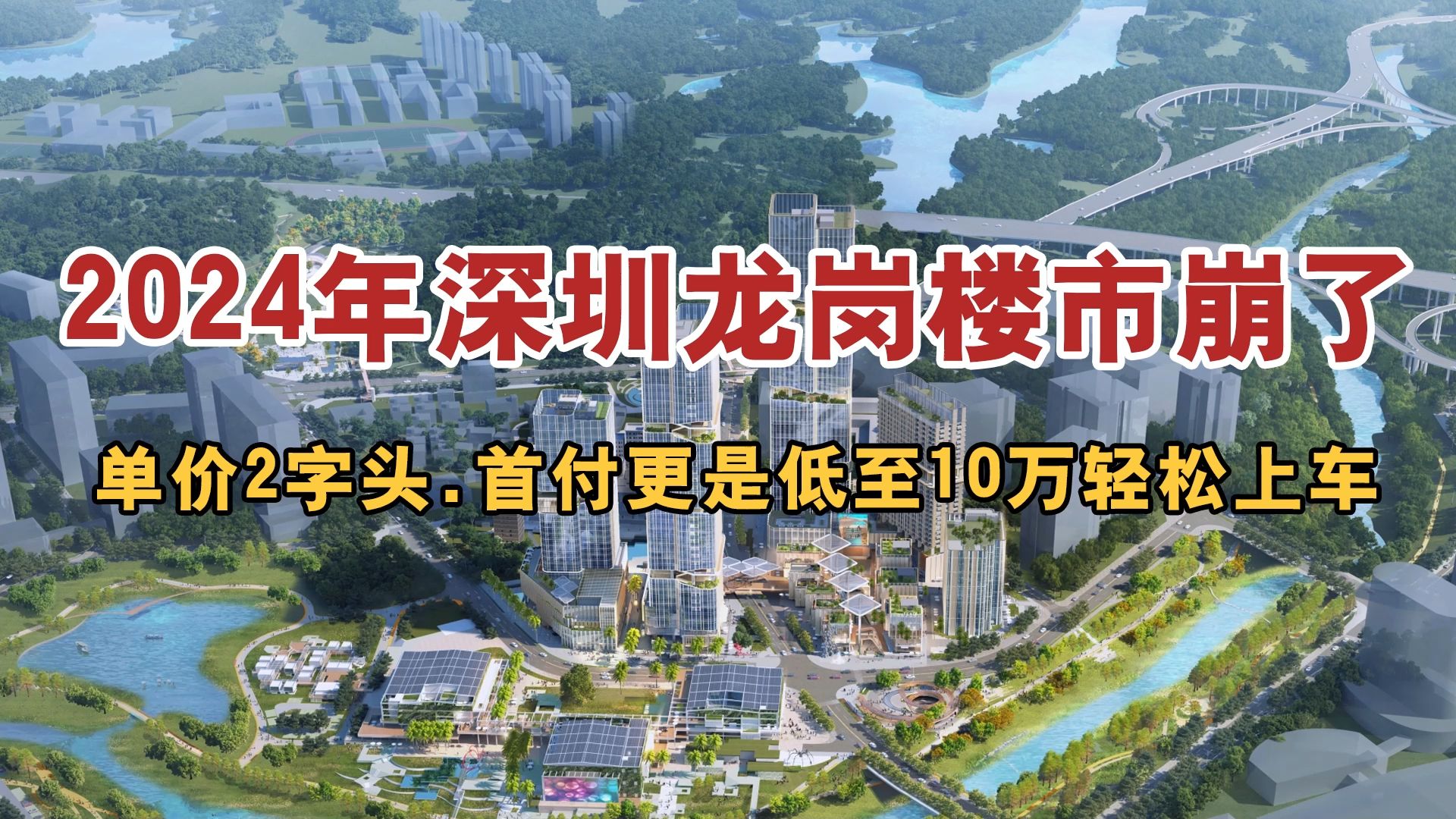 2024年深圳龙岗楼市崩了

单价2字头.首付更是低至10万轻松上车